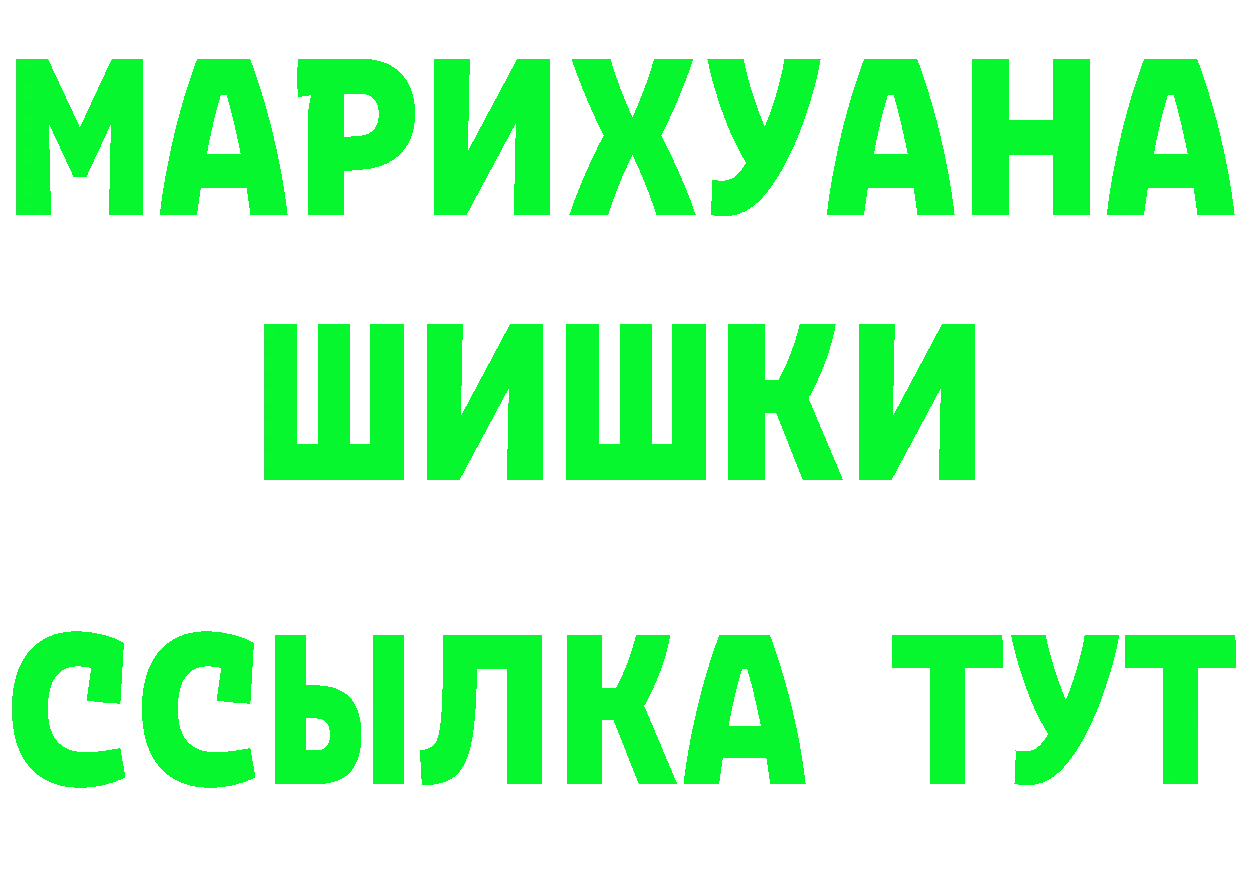 МАРИХУАНА
ШИШКИ
ССЫЛКА ТУТ